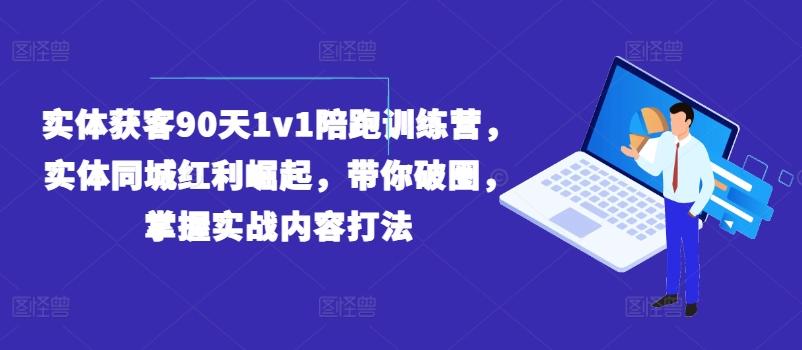 图怪兽 图怪兽 图怪兽

实体获客90天1v1陪跑训练营，实体同城红利崛起，带你破圈，掌握实战内容打法

图怪兽 图怪兽 图怪兽